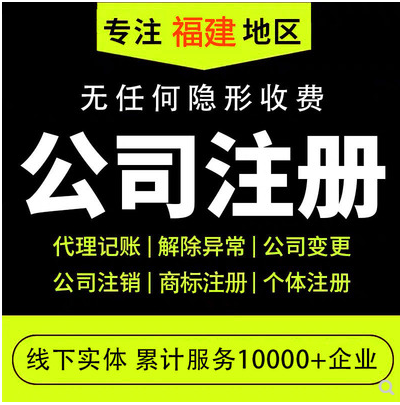 专注 福建 地区

无任何隐形收费

公司注册

代理记账 | 解除异常 | 公司变更

公司注销 | 商标注册 | 个体注册

线下实体 累计服务10000+企业